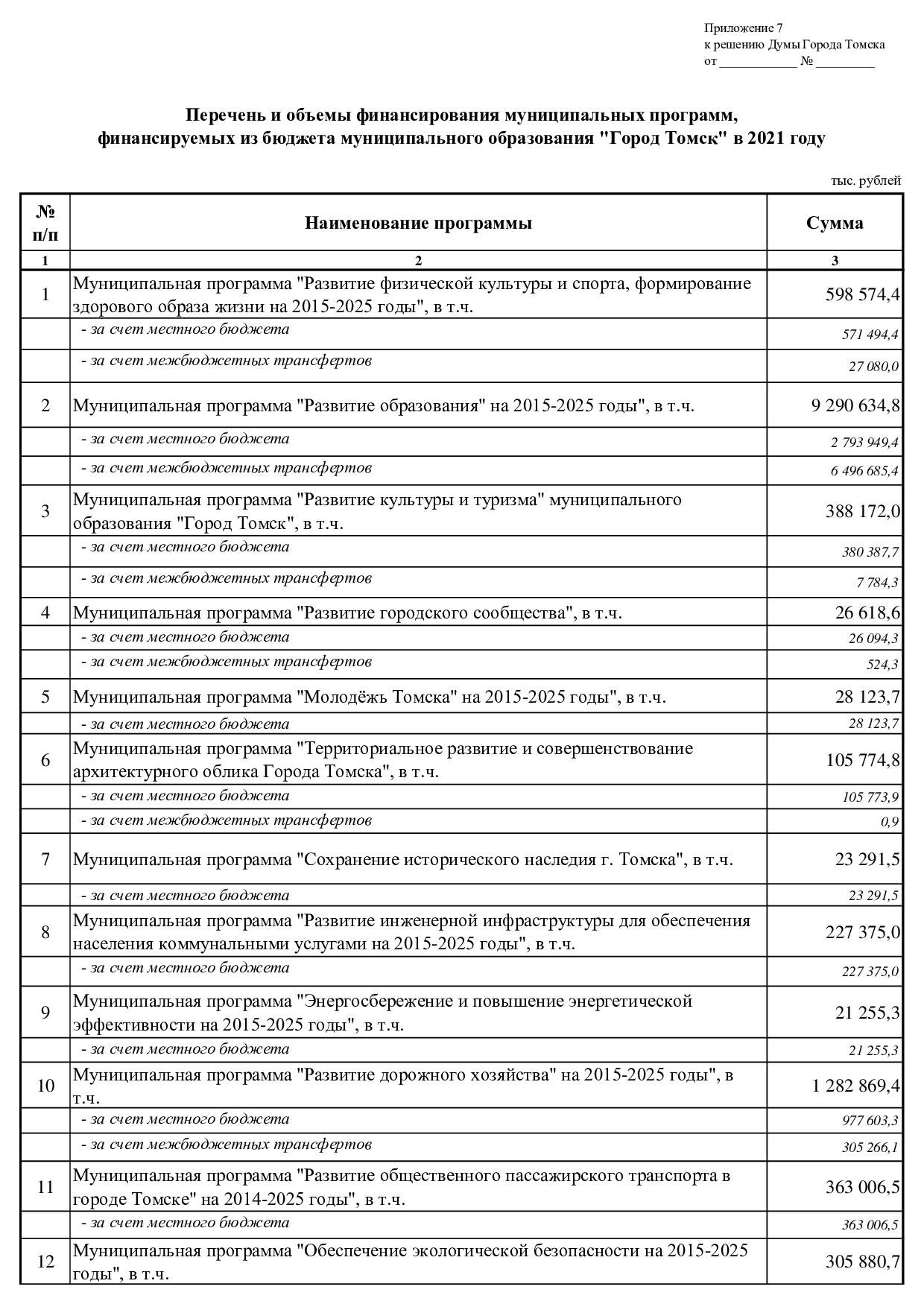 Приложение 7
к решению Думы Города Томска
от ____ № ____

Перечень и объемы финансирования муниципальных программ, финансируемых из бюджета муниципального образования "Город Томск" в 2021 году

тыс. рублей

| № п/п | Наименование программы | Сумма |
|---|---|---|
| 1 | 2 | 3 |
| 1 | Муниципальная программа "Развитие физической культуры и спорта, формирование здорового образа жизни на 2015-2025 годы", в т.ч. | 598 574,4 |
|  | - за счет местного бюджета | 571 494,4 |
|  | - за счет межбюджетных трансфертов | 27 080,0 |
| 2 | Муниципальная программа "Развитие образования" на 2015-2025 годы", в т.ч. | 9 290 634,8 |
|  | - за счет местного бюджета | 2 793 949,4 |
|  | - за счет межбюджетных трансфертов | 6 496 685,4 |
| 3 | Муниципальная программа "Развитие культуры и туризма" муниципального образования "Город Томск", в т.ч. | 388 172,0 |
|  | - за счет местного бюджета | 380 387,7 |
|  | - за счет межбюджетных трансфертов | 7 784,3 |
| 4 | Муниципальная программа "Развитие городского сообщества", в т.ч. | 26 618,6 |
|  | - за счет местного бюджета | 26 094,3 |
|  | - за счет межбюджетных трансфертов | 524,3 |
| 5 | Муниципальная программа "Молодёжь Томска" на 2015-2025 годы", в т.ч. | 28 123,7 |
|  | - за счет местного бюджета | 28 123,7 |
| 6 | Муниципальная программа "Территориальное развитие и совершенствование архитектурного облика Города Томска", в т.ч. | 105 774,8 |
|  | - за счет местного бюджета | 105 773,9 |
|  | - за счет межбюджетных трансфертов | 0,9 |
| 7 | Муниципальная программа "Сохранение исторического наследия г. Томска", в т.ч. | 23 291,5 |
|  | - за счет местного бюджета | 23 291,5 |
| 8 | Муниципальная программа "Развитие инженерной инфраструктуры для обеспечения населения коммунальными услугами на 2015-2025 годы", в т.ч. | 227 375,0 |
|  | - за счет местного бюджета | 227 375,0 |
| 9 | Муниципальная программа "Энергосбережение и повышение энергетической эффективности на 2015-2025 годы", в т.ч. | 21 255,3 |
|  | - за счет местного бюджета | 21 255,3 |
| 10 | Муниципальная программа "Развитие дорожного хозяйства" на 2015-2025 годы", в т.ч. | 1 282 869,4 |
|  | - за счет местного бюджета | 977 603,3 |
|  | - за счет межбюджетных трансфертов | 305 266,1 |
| 11 | Муниципальная программа "Развитие общественного пассажирского транспорта в городе Томске" на 2014-2025 годы", в т.ч. | 363 006,5 |
|  | - за счет местного бюджета | 363 006,5 |
| 12 | Муниципальная программа "Обеспечение экологической безопасности на 2015-2025 годы", в т.ч. | 305 880,7 |